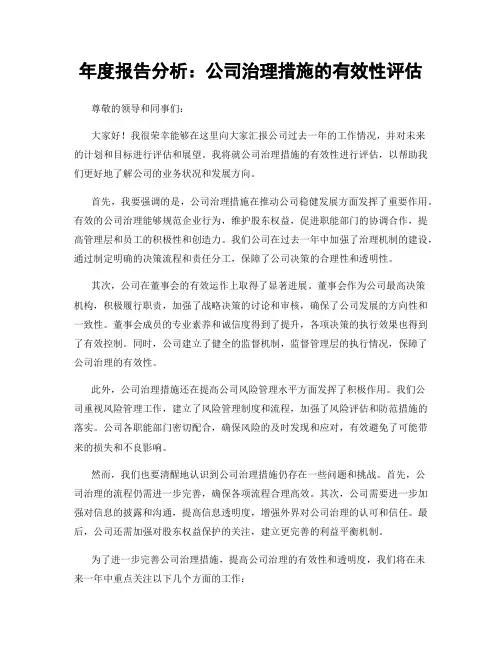 年度报告分析：公司治理措施的有效性评估

尊敬的领导和同事们：

大家好！我很荣幸能够在这里向大家汇报公司过去一年的工作情况，并对未来的计划和目标进行评估和展望。我将就公司治理措施的有效性进行评估，以帮助我们更好地了解公司的业务状况和发展方向。

首先，我要强调的是，公司治理措施在推动公司稳健发展方面发挥了重要作用。有效的公司治理能够规范企业行为，维护股东权益，促进职能部门的协调合作，提高管理层和员工的积极性和创造力。我们公司在过去一年中加强了治理机制的建设，通过制定明确的决策流程和责任分工，保障了公司决策的合理性和透明性。

其次，公司在董事会的有效运作上取得了显著进展。董事会作为公司最高决策机构，积极履行职责，加强了战略决策的讨论和审核，确保了公司发展的方向性和一致性。董事会成员的专业素养和诚信度得到了提升，各项决策的执行效果也得到了有效控制。同时，公司建立了健全的监督机制，监督管理层的执行情况，保障了公司治理的有效性。

此外，公司治理措施还在提高公司风险管理水平方面发挥了积极作用。我们公司重视风险管理工作，建立了风险管理制度和流程，加强了风险评估和防范措施的落实。公司各职能部门密切配合，确保风险的及时发现和应对，有效避免了可能带来的损失和不良影响。

然而，我们也要清醒地认识到公司治理措施仍存在一些问题和挑战。首先，公司治理的流程仍需进一步完善，确保各项流程合理高效。其次，公司需要进一步加强对信息的披露和沟通，提高信息透明度，增强外界对公司治理的认可和信任。最后，公司还需加强对股东权益保护的关注，建立更完善的利益平衡机制。

为了进一步完善公司治理措施，提高公司治理的有效性和透明度，我们将在未来一年中重点关注以下几个方面的工作：